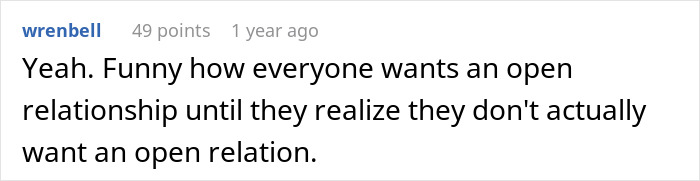 wrenbell 49 points 1 year ago

Yeah. Funny how everyone wants an open relationship until they realize they don't actually want an open relation.